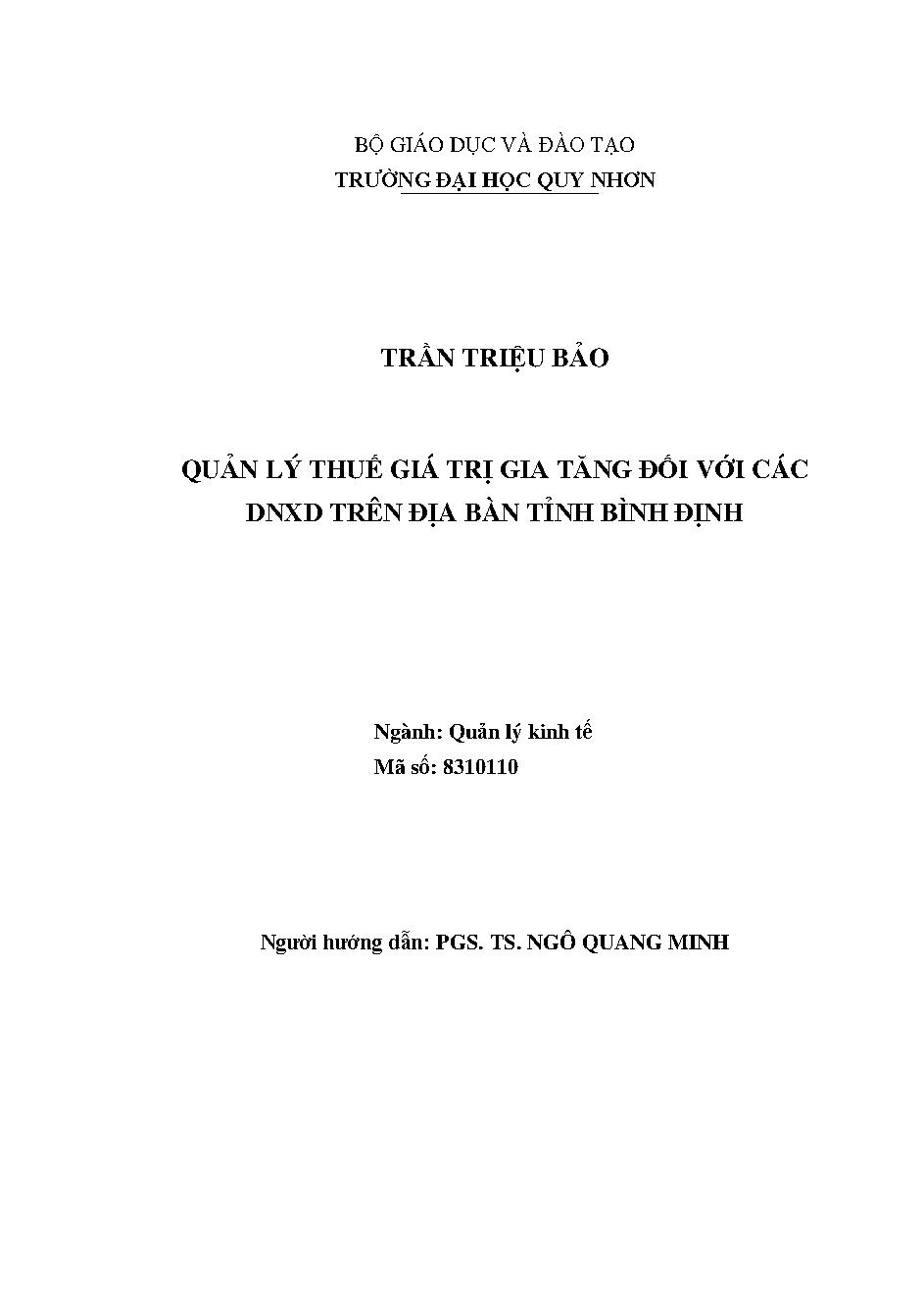 BỘ GIÁO DỤC VÀ ĐÀO TẠO
TRƯỜNG ĐẠI HỌC QUY NHƠN

TRẦN TRIỆU BẢO

QUẢN LÝ THUẾ GIÁ TRỊ GIA TĂNG ĐỐI VỚI CÁC DNXD TRÊN ĐỊA BÀN TỈNH BÌNH ĐỊNH

Ngành: Quản lý kinh tế
Mã số: 8310110

Người hướng dẫn: PGS. TS. NGÔ QUANG MINH